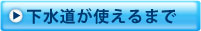 下水道が使えるまで